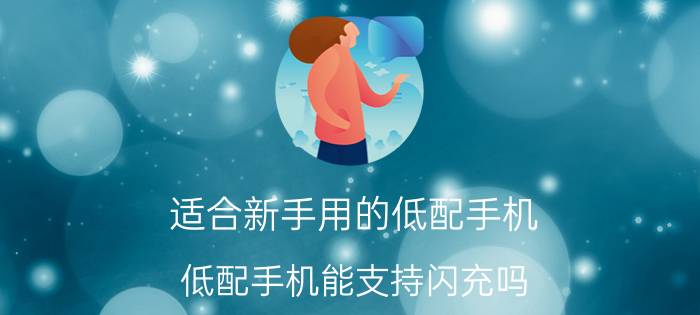 适合新手用的低配手机

低配手机能支持闪充吗